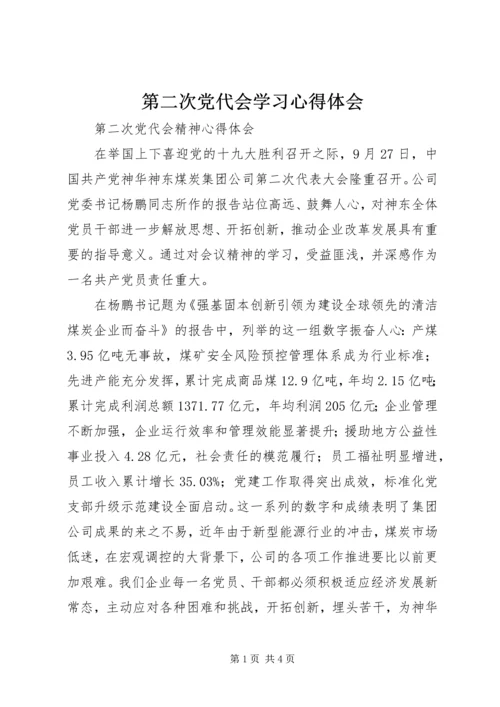 第二次党代会学习心得体会

第二次党代会精神心得体会

在举国上下喜迎党的十九大胜利召开之际，9月27日，中国共产党神华神东煤炭集团公司第二次代表大会隆重召开。公司党委书记杨鹏同志所作的报告站位高远、鼓舞人心，对神东全体党员干部进一步解放思想、开拓创新，推动企业改革发展具有重要的指导意义。通过对会议精神的学习，受益匪浅，并深感作为一名共产党员责任重大。

在杨鹏书记题为《强基固本创新引领为建设全球领先的清洁煤炭企业而奋斗》的报告中，列举的这一组数字振奋人心：产煤3.95亿吨无事故，煤矿安全风险预控管理体系成为行业标准；先进产能充分发挥，累计完成商品煤12.9亿吨，年均2.15亿吨；累计完成利润总额1371.77亿元，年均利润205亿元；企业管理不断加强，企业运行效率和管理效能显著提升；援助地方公益性事业投入4.28亿元，社会责任的模范履行；员工福祉明显增进，员工收入累计增长35.03%；党建工作取得突出成效，标准化党支部升级示范建设全面启动。这一系列的数字和成绩表明了集团公司成果的来之不易，近年由于新型能源行业的冲击，煤炭市场低迷，在宏观调控的大背景下，公司的各项工作推进要比以前更加艰难。我们企业每一名党员、干部都必须积极适应经济发展新常态，主动应对各种困难和挑战，开拓创新，埋头苦干，为神华

第1页 共4页